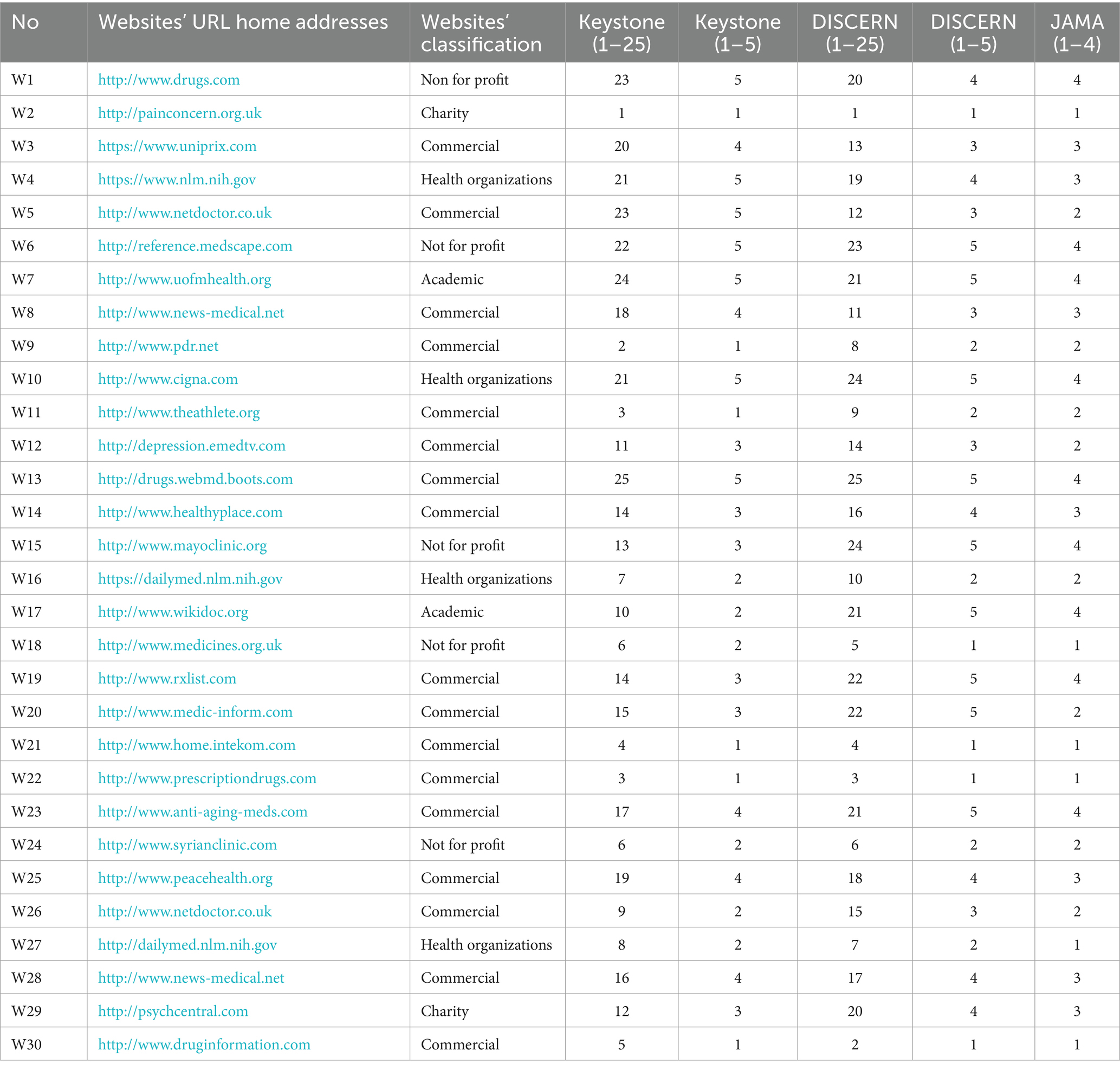 | No | Websites' URL home addresses | Websites' classification | Keystone (1–25) | Keystone (1–5) | DISCERN (1–25) | DISCERN (1–5) | JAMA (1–4) |
|---|---|---|---|---|---|---|---|
| W1 | http://www.drugs.com | Non for profit | 23 | 5 | 20 | 4 | 4 |
| W2 | http://painconcern.org.uk | Charity | 1 | 1 | 1 | 1 | 1 |
| W3 | https://www.uniprix.com | Commercial | 20 | 4 | 13 | 3 | 3 |
| W4 | https://www.nlm.nih.gov | Health organizations | 21 | 5 | 19 | 4 | 3 |
| W5 | http://www.netdoctor.co.uk | Commercial | 23 | 5 | 12 | 3 | 2 |
| W6 | http://reference.medscape.com | Not for profit | 22 | 5 | 23 | 5 | 4 |
| W7 | http://www.uofmhealth.org | Academic | 24 | 5 | 21 | 5 | 4 |
| W8 | http://www.news-medical.net | Commercial | 18 | 4 | 11 | 3 | 3 |
| W9 | http://www.pdr.net | Commercial | 2 | 1 | 8 | 2 | 2 |
| W10 | http://www.cigna.com | Health organizations | 21 | 5 | 24 | 5 | 4 |
| W11 | http://www.theathlete.org | Commercial | 3 | 1 | 9 | 2 | 2 |
| W12 | http://depression.emedtv.com | Commercial | 11 | 3 | 14 | 3 | 2 |
| W13 | http://drugs.webmd.boots.com | Commercial | 25 | 5 | 25 | 5 | 4 |
| W14 | http://www.healthyplace.com | Commercial | 14 | 3 | 16 | 4 | 3 |
| W15 | http://www.mayoclinic.org | Not for profit | 13 | 3 | 24 | 5 | 4 |
| W16 | https://dailymed.nlm.nih.gov | Health organizations | 7 | 2 | 10 | 2 | 2 |
| W17 | http://www.wikidoc.org | Academic | 10 | 2 | 21 | 5 | 4 |
| W18 | http://www.medicines.org.uk | Not for profit | 6 | 2 | 5 | 1 | 1 |
| W19 | http://www.rxlist.com | Commercial | 14 | 3 | 22 | 5 | 4 |
| W20 | http://www.medic-inform.com | Commercial | 15 | 3 | 22 | 5 | 2 |
| W21 | http://www.home.intekom.com | Commercial | 4 | 1 | 4 | 1 | 1 |
| W22 | http://www.prescriptiondrugs.com | Commercial | 3 | 1 | 3 | 1 | 1 |
| W23 | http://www.anti-aging-meds.com | Commercial | 17 | 4 | 21 | 5 | 4 |
| W24 | http://www.syrianclinic.com | Not for profit | 6 | 2 | 6 | 2 | 2 |
| W25 | http://www.peacehealth.org | Commercial | 19 | 4 | 18 | 4 | 3 |
| W26 | http://www.netdoctor.co.uk | Commercial | 9 | 2 | 15 | 3 | 2 |
| W27 | http://dailymed.nlm.nih.gov | Health organizations | 8 | 2 | 7 | 2 | 1 |
| W28 | http://www.news-medical.net | Commercial | 16 | 4 | 17 | 4 | 3 |
| W29 | http://psychcentral.com | Charity | 12 | 3 | 20 | 4 | 3 |
| W30 | http://www.druginformation.com | Commercial | 5 | 1 | 2 | 1 | 1 |